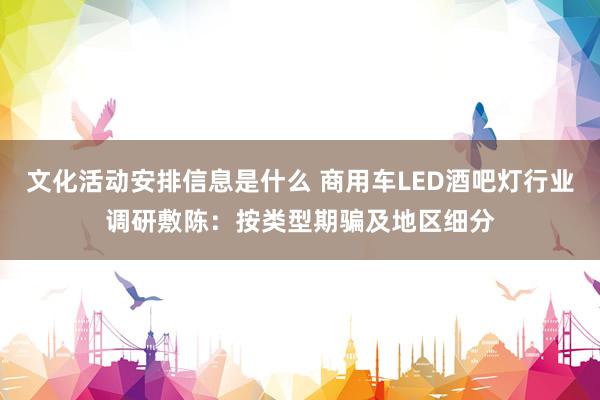 文化活动安排信息是什么 商用车LED酒吧灯行业调研敷陈：按类型期骗及地区细分